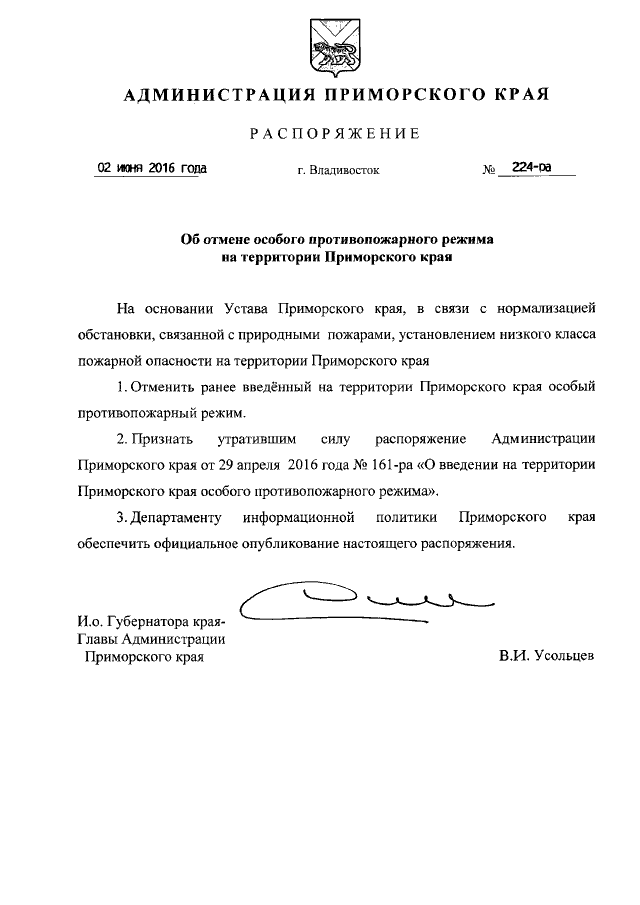 АДМИНИСТРАЦИЯ ПРИМОРСКОГО КРАЯ

РАСПОРЯЖЕНИЕ

02 июня 2016 года г. Владивосток № 224-ра

Об отмене особого противопожарного режима на территории Приморского края

На основании Устава Приморского края, в связи с нормализацией обстановки, связанной с природными пожарами, установлением низкого класса пожарной опасности на территории Приморского края

1. Отменить ранее введённый на территории Приморского края особый противопожарный режим.

2. Признать утратившим силу распоряжение Администрации Приморского края от 29 апреля 2016 года № 161-ра «О введении на территории Приморского края особого противопожарного режима».

3. Департаменту информационной политики Приморского края обеспечить официальное опубликование настоящего распоряжения.

И.о. Губернатора края-
Главы Администрации
Приморского края В.И. Усольцев